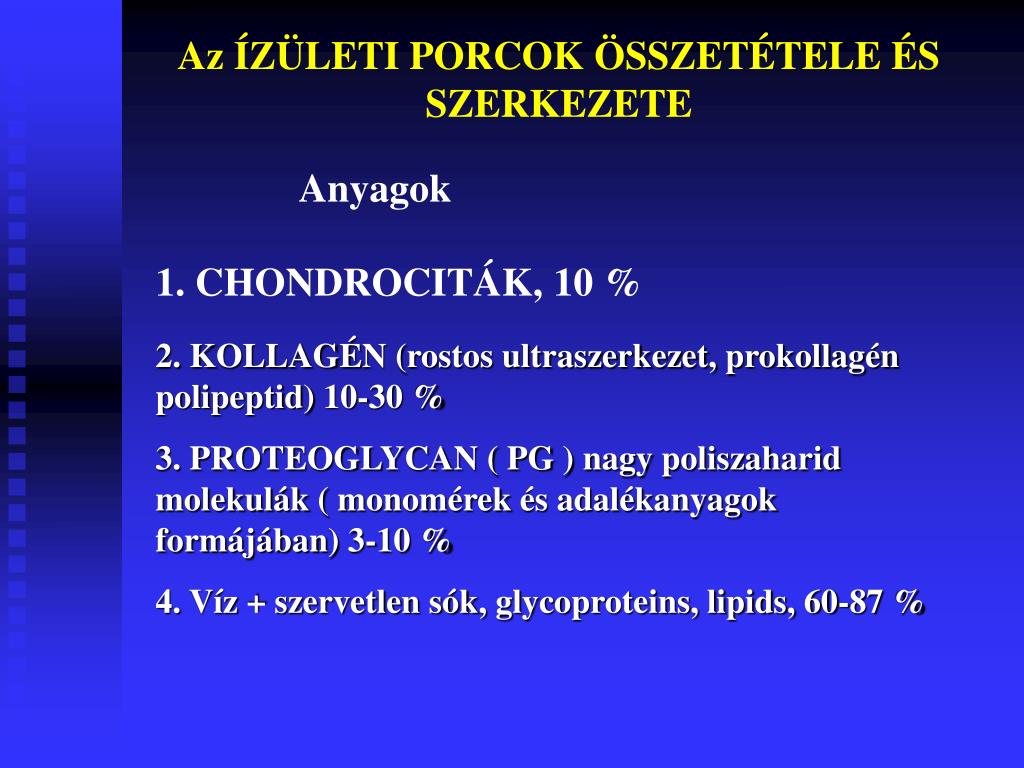 Az ÍZÜLETI PORCOK ÖSSZETÉTELE ÉS SZERKEZETE

Anyagok

1. CHONDROCITÁK, 10 %

2. KOLLAGÉN (rostos ultraszerkezet, prokollagén polipeptid) 10-30 %

3. PROTEOGLYCAN ( PG ) nagy poliszaharid molekulák ( monomérek és adalékanyagok formájában) 3-10 %

4. Víz + szervetlen sók, glycoproteins, lipids, 60-87 %